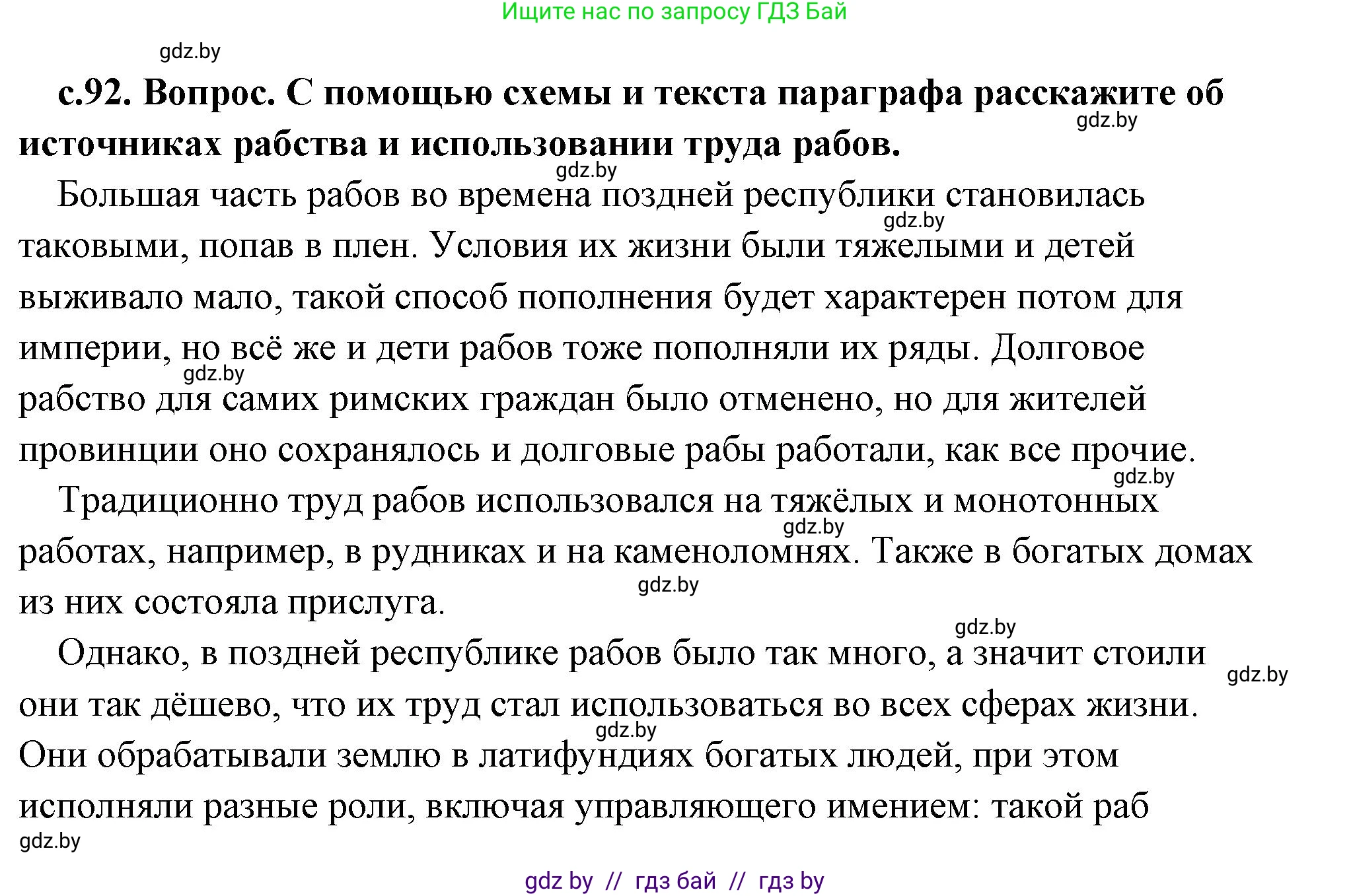 Ищите нас по запросу ГДЗ Бай

gdz.by

с.92. Вопрос. С помощью схемы и текста параграфа расскажите об источниках рабства и использовании труда рабов.

gdz.by

gdz.by

Большая часть рабов во времена поздней республики становилась таковыми, попав в плен. Условия их жизни были тяжелыми и детей выживало мало, такой способ пополнения будет характерен потом для империи, но всё же и дети рабов тоже пополняли их ряды. Долговое рабство для самих римских граждан было отменено, но для жителей провинции оно сохранялось и долговые рабы работали, как все прочие.

gdz.by

gdz.by

gdz.by

Традиционно труд рабов использовался на тяжёлых и монотонных работах, например, в рудниках и на каменоломнях. Также в богатых домах из них состояла прислуга.

gdz.by

gdz.by

gdz.by

Однако, в поздней республике рабов было так много, а значит стоили они так дёшево, что их труд стал использоваться во всех сферах жизни. Они обрабатывали землю в латифундиях богатых людей, при этом исполняли разные роли, включая управляющего имением: такой раб

gdz.by

gdz.by

gdz.by

gdz by // гдз бай // гдз by